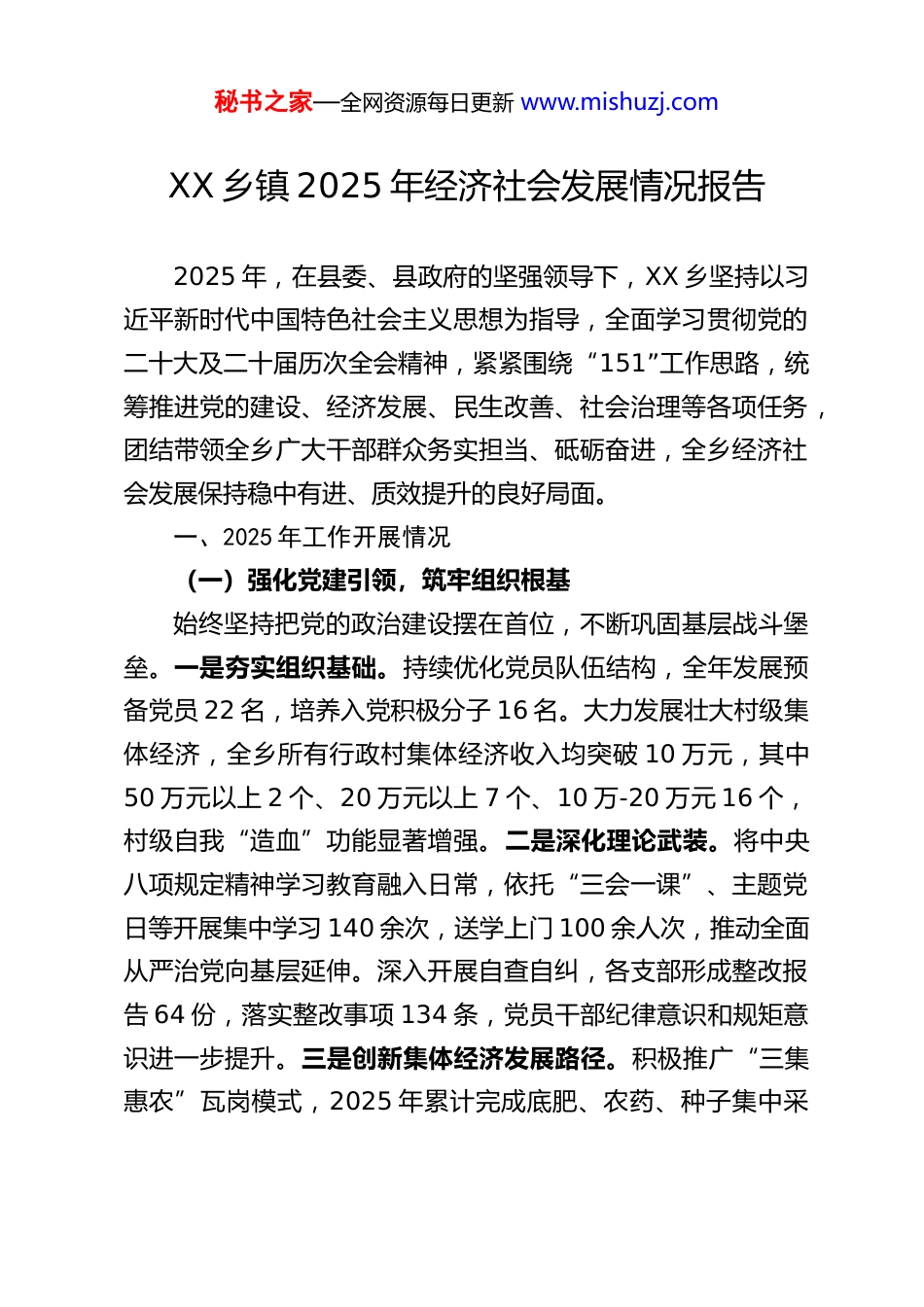 秘书之家—全网资源每日更新 www.mishuzj.com

XX 乡镇 2025 年经济社会发展情况报告

2025 年，在县委、县政府的坚强领导下，XX 乡坚持以习近平新时代中国特色社会主义思想为指导，全面学习贯彻党的二十大及二十届历次全会精神，紧紧围绕“151”工作思路，统筹推进党的建设、经济发展、民生改善、社会治理等各项任务，团结带领全乡广大干部群众务实担当、砥砺奋进，全乡经济社会发展保持稳中有进、质效提升的良好局面。

一、2025 年工作开展情况

（一）强化党建引领，筑牢组织根基

始终坚持把党的政治建设摆在首位，不断巩固基层战斗堡垒。一是夯实组织基础。持续优化党员队伍结构，全年发展预备党员 22 名，培养入党积极分子 16 名。大力发展壮大村级集体经济，全乡所有行政村集体经济收入均突破 10 万元，其中 50 万元以上 2 个、20 万元以上 7 个、10 万-20 万元 16 个，村级自我“造血”功能显著增强。二是深化理论武装。将中央八项规定精神学习教育融入日常，依托“三会一课”、主题党日等开展集中学习 140 余次，送学上门 100 余人次，推动全面从严治党向基层延伸。深入开展自查自纠，各支部形成整改报告 64 份，落实整改事项 134 条，党员干部纪律意识和规矩意识进一步提升。三是创新集体经济发展路径。积极推广“三集惠农”瓦岗模式，2025 年累计完成底肥、农药、种子集中采